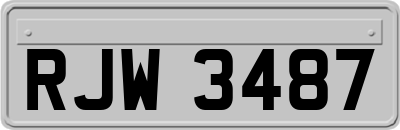 RJW 3487